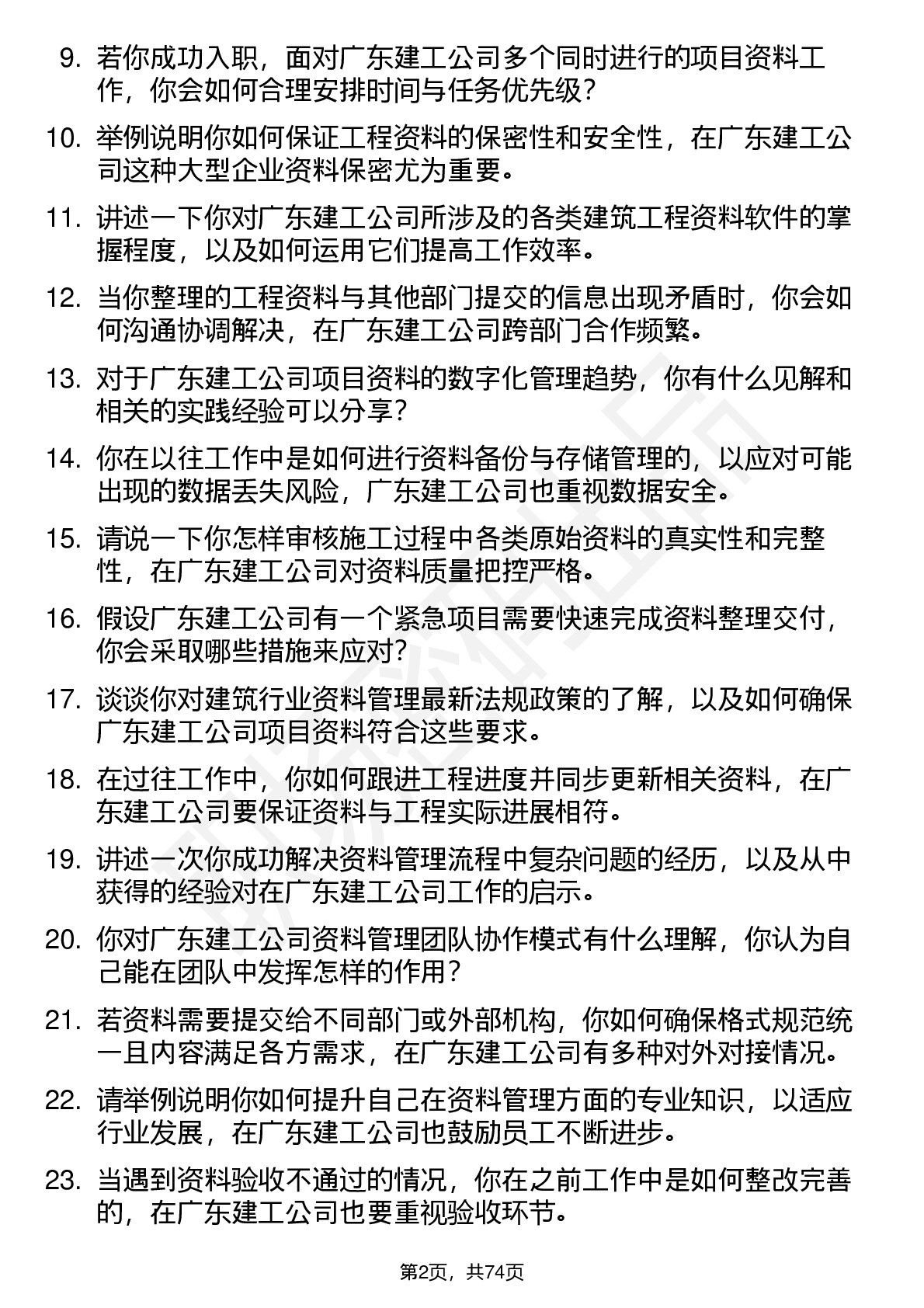 9. 若你成功入职，面对广东建工公司多个同时进行的项目资料工作，你会如何合理安排时间与任务优先级？

10. 举例说明你如何保证工程资料的保密性和安全性，在广东建工公司这种大型企业资料保密尤为重要。

11. 讲述一下你对广东建工公司所涉及的各类建筑工程资料软件的掌握程度，以及如何运用它们提高工作效率。

12. 当你整理的工程资料与其他部门提交的信息出现矛盾时，你会如何沟通协调解决，在广东建工公司跨部门合作频繁。

13. 对于广东建工公司项目资料的数字化管理趋势，你有什么见解和相关的实践经验可以分享？

14. 你在以往工作中是如何进行资料备份与存储管理的，以应对可能出现的数据丢失风险，广东建工公司也重视数据安全。

15. 请说一下你怎样审核施工过程中各类原始资料的真实性和完整性，在广东建工公司对资料质量把控严格。

16. 假设广东建工公司有一个紧急项目需要快速完成资料整理交付，你会采取哪些措施来应对？

17. 谈谈你对建筑行业资料管理最新法规政策的了解，以及如何确保广东建工公司项目资料符合这些要求。

18. 在过往工作中，你如何跟进工程进度并同步更新相关资料，在广东建工公司要保证资料与工程实际进展相符。

19. 讲述一次你成功解决资料管理流程中复杂问题的经历，以及从中获得的经验对在广东建工公司工作的启示。

20. 你对广东建工公司资料管理团队协作模式有什么理解，你认为自己能在团队中发挥怎样的作用？

21. 若资料需要提交给不同部门或外部机构，你如何确保格式规范统一且内容满足各方需求，在广东建工公司有多种对外对接情况。

22. 请举例说明你如何提升自己在资料管理方面的专业知识，以适应行业发展，在广东建工公司也鼓励员工不断进步。

23. 当遇到资料验收不通过的情况，你在之前工作中是如何整改完善的，在广东建工公司也要重视验收环节。

第2页，共74页